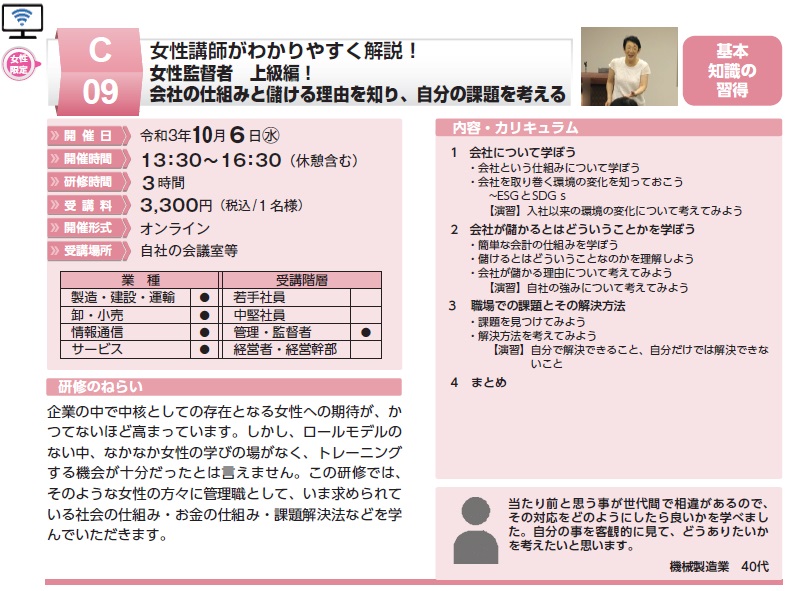 女性限定

C
09

女性講師がわかりやすく解説！
女性監督者　上級編！
会社の仕組みと儲ける理由を知り、自分の課題を考える

基本知識の習得

開催日　令和3年10月6日㊌
開催時間　13:30～16:30（休憩含む）
研修時間　3時間
受講料　3,300円（税込/1名様）
開催形式　オンライン
受講場所　自社の会議室等

| 業　種 | | 受講階層 | |
|---|---|---|---|
| 製造・建設・運輸 | ● | 若手社員 | |
| 卸・小売 | ● | 中堅社員 | |
| 情報通信 | ● | 管理・監督者 | ● |
| サービス | ● | 経営者・経営幹部 | |

研修のねらい

企業の中で中核としての存在となる女性への期待が、かつてないほど高まっています。しかし、ロールモデルのない中、なかなか女性の学びの場がなく、トレーニングする機会が十分だったとは言えません。この研修では、そのような女性の方々に管理職として、いま求められている社会の仕組み・お金の仕組み・課題解決法などを学んでいただきます。

内容・カリキュラム

1　会社について学ぼう
・会社という仕組みについて学ぼう
・会社を取り巻く環境の変化を知っておこう
~ESGとSDGｓ
【演習】入社以来の環境の変化について考えてみよう

2　会社が儲かるとはどういうことかを学ぼう
・簡単な会計の仕組みを学ぼう
・儲けるとはどういうことなのかを理解しよう
・会社が儲かる理由について考えてみよう
【演習】自社の強みについて考えてみよう

3　職場での課題とその解決方法
・課題を見つけてみよう
・解決方法を考えてみよう
【演習】自分で解決できること、自分だけでは解決できないこと

4　まとめ

当たり前と思う事が世代間で相違があるので、その対応をどのようにしたら良いかを学べました。自分の事を客観的に見て、どうありたいかを考えたいと思います。
機械製造業　40代